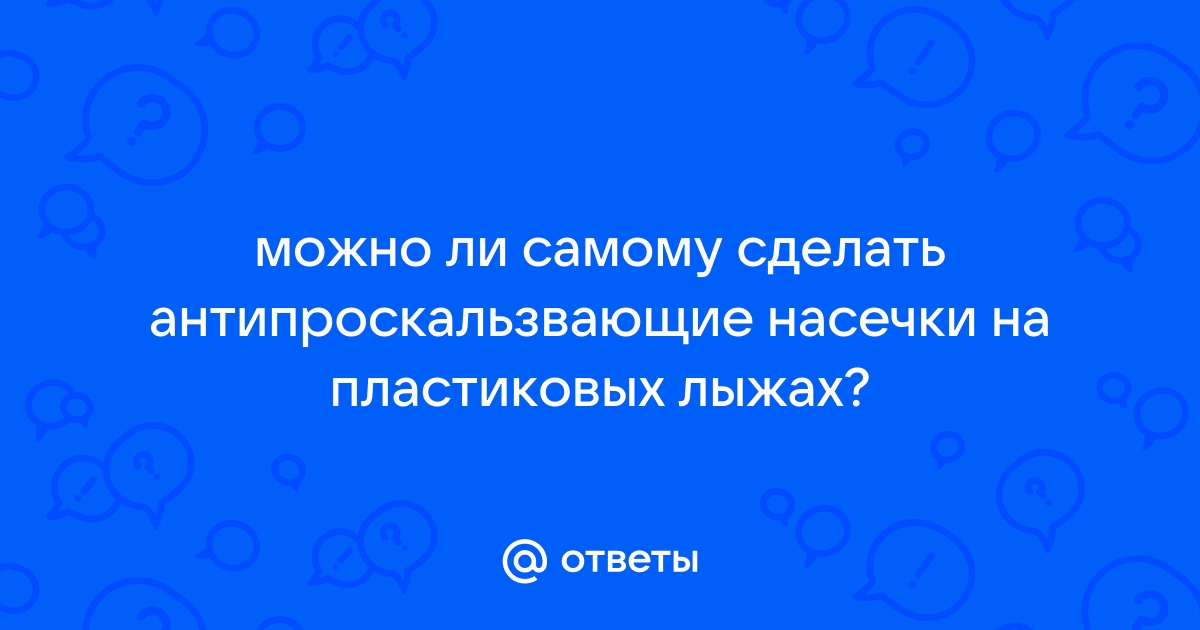 можно ли самому сделать антипроскальзвающие насечки на пластиковых лыжах?

@ ответы